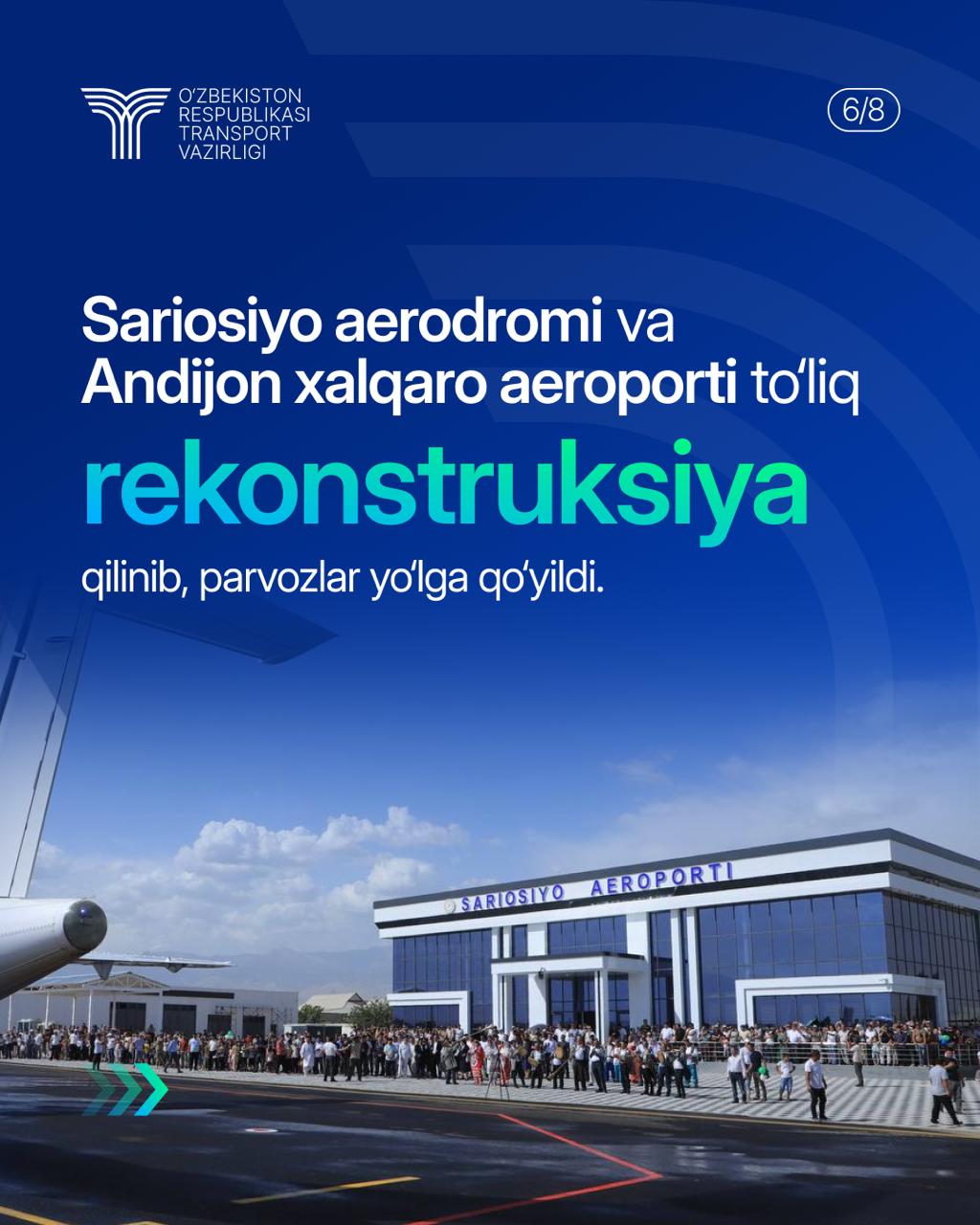 O'ZBEKISTON
RESPUBLIKASI
TRANSPORT
VAZIRLIGI

6/8

Sariosiyo aerodromi va Andijon xalqaro aeroporti to'liq

rekonstruksiya

qilinib, parvozlar yo'lga qo'yildi.

SARIOSIYO AEROPORTI